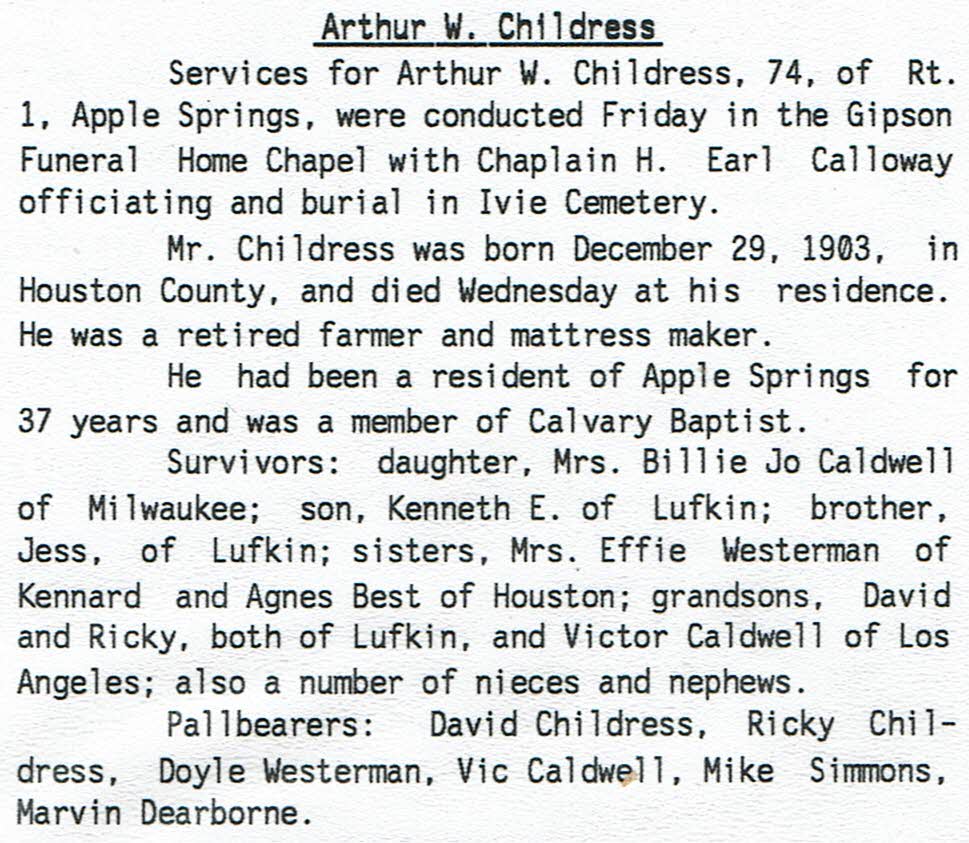 Arthur W. Childress

Services for Arthur W. Childress, 74, of Rt. 1, Apple Springs, were conducted Friday in the Gipson Funeral Home Chapel with Chaplain H. Earl Calloway officiating and burial in Ivie Cemetery.

Mr. Childress was born December 29, 1903, in Houston County, and died Wednesday at his residence. He was a retired farmer and mattress maker.

He had been a resident of Apple Springs for 37 years and was a member of Calvary Baptist.

Survivors: daughter, Mrs. Billie Jo Caldwell of Milwaukee; son, Kenneth E. of Lufkin; brother, Jess, of Lufkin; sisters, Mrs. Effie Westerman of Kennard and Agnes Best of Houston; grandsons, David and Ricky, both of Lufkin, and Victor Caldwell of Los Angeles; also a number of nieces and nephews.

Pallbearers: David Childress, Ricky Childress, Doyle Westerman, Vic Caldwell, Mike Simmons, Marvin Dearborne.